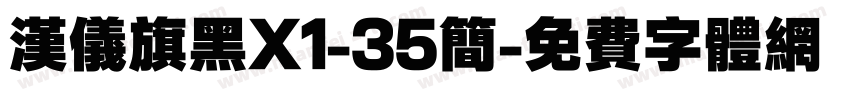 漢儀旗黑X1-35簡-免費字體網